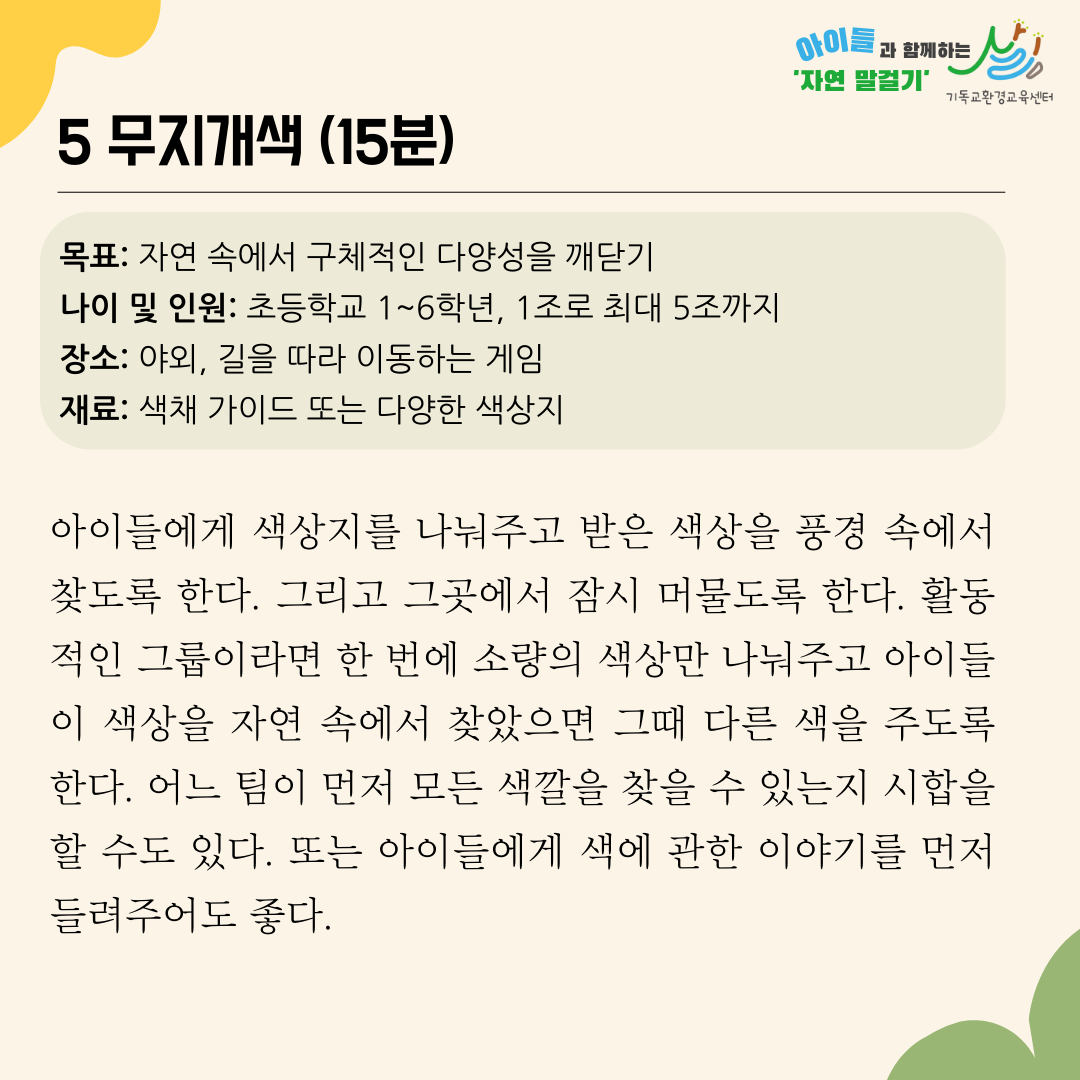 아이들과 함께하는
'자연 말걸기'
기독교환경교육센터

5 무지개색 (15분)

목표: 자연 속에서 구체적인 다양성을 깨닫기
나이 및 인원: 초등학교 1~6학년, 1조로 최대 5조까지
장소: 야외, 길을 따라 이동하는 게임
재료: 색채 가이드 또는 다양한 색상지

아이들에게 색상지를 나눠주고 받은 색상을 풍경 속에서 찾도록 한다. 그리고 그곳에서 잠시 머물도록 한다. 활동적인 그룹이라면 한 번에 소량의 색상만 나눠주고 아이들이 색상을 자연 속에서 찾았으면 그때 다른 색을 주도록 한다. 어느 팀이 먼저 모든 색깔을 찾을 수 있는지 시합을 할 수도 있다. 또는 아이들에게 색에 관한 이야기를 먼저 들려주어도 좋다.